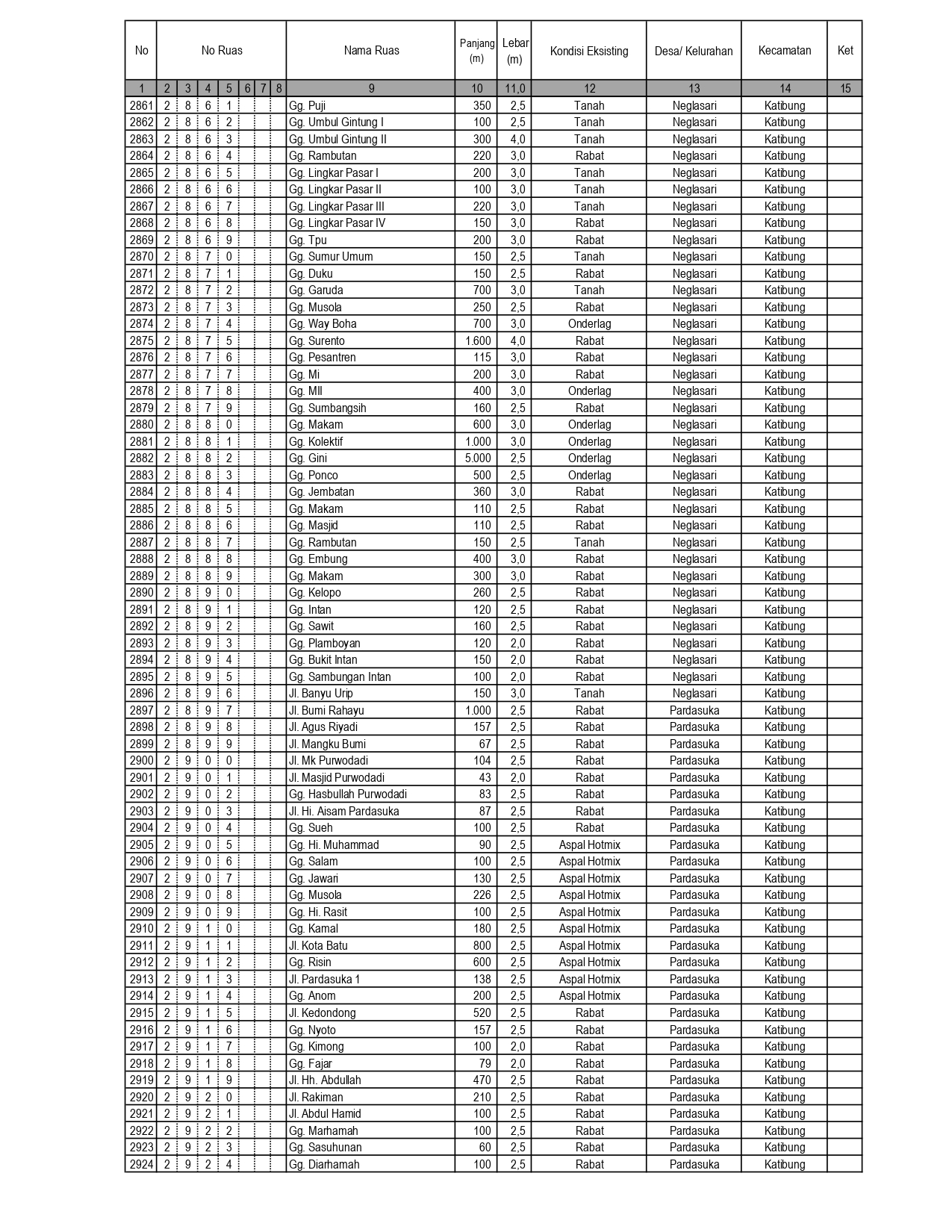 | No | No Ruas | | | | | | | Nama Ruas | Panjang (m) | Lebar (m) | Kondisi Eksisting | Desa/ Kelurahan | Kecamatan | Ket |
|---|---|---|---|---|---|---|---|---|---|---|---|---|---|---|
| 1 | 2 | 3 | 4 | 5 | 6 | 7 | 8 | 9 | 10 | 11,0 | 12 | 13 | 14 | 15 |
| 2861 | 2 | 8 | 6 | 1 | | | | Gg. Puji | 350 | 2,5 | Tanah | Neglasari | Katibung | |
| 2862 | 2 | 8 | 6 | 2 | | | | Gg. Umbul Gintung I | 100 | 2,5 | Tanah | Neglasari | Katibung | |
| 2863 | 2 | 8 | 6 | 3 | | | | Gg. Umbul Gintung II | 300 | 4,0 | Tanah | Neglasari | Katibung | |
| 2864 | 2 | 8 | 6 | 4 | | | | Gg. Rambutan | 220 | 3,0 | Rabat | Neglasari | Katibung | |
| 2865 | 2 | 8 | 6 | 5 | | | | Gg. Lingkar Pasar I | 200 | 3,0 | Tanah | Neglasari | Katibung | |
| 2866 | 2 | 8 | 6 | 6 | | | | Gg. Lingkar Pasar II | 100 | 3,0 | Tanah | Neglasari | Katibung | |
| 2867 | 2 | 8 | 6 | 7 | | | | Gg. Lingkar Pasar III | 220 | 3,0 | Tanah | Neglasari | Katibung | |
| 2868 | 2 | 8 | 6 | 8 | | | | Gg. Lingkar Pasar IV | 150 | 3,0 | Rabat | Neglasari | Katibung | |
| 2869 | 2 | 8 | 6 | 9 | | | | Gg. Tpu | 200 | 3,0 | Rabat | Neglasari | Katibung | |
| 2870 | 2 | 8 | 7 | 0 | | | | Gg. Sumur Umum | 150 | 2,5 | Tanah | Neglasari | Katibung | |
| 2871 | 2 | 8 | 7 | 1 | | | | Gg. Duku | 150 | 2,5 | Rabat | Neglasari | Katibung | |
| 2872 | 2 | 8 | 7 | 2 | | | | Gg. Garuda | 700 | 3,0 | Tanah | Neglasari | Katibung | |
| 2873 | 2 | 8 | 7 | 3 | | | | Gg. Musola | 250 | 2,5 | Rabat | Neglasari | Katibung | |
| 2874 | 2 | 8 | 7 | 4 | | | | Gg. Way Boha | 700 | 3,0 | Onderlag | Neglasari | Katibung | |
| 2875 | 2 | 8 | 7 | 5 | | | | Gg. Surento | 1.600 | 4,0 | Rabat | Neglasari | Katibung | |
| 2876 | 2 | 8 | 7 | 6 | | | | Gg. Pesantren | 115 | 3,0 | Rabat | Neglasari | Katibung | |
| 2877 | 2 | 8 | 7 | 7 | | | | Gg. Mi | 200 | 3,0 | Rabat | Neglasari | Katibung | |
| 2878 | 2 | 8 | 7 | 8 | | | | Gg. MII | 400 | 3,0 | Onderlag | Neglasari | Katibung | |
| 2879 | 2 | 8 | 7 | 9 | | | | Gg. Sumbangsih | 160 | 2,5 | Rabat | Neglasari | Katibung | |
| 2880 | 2 | 8 | 8 | 0 | | | | Gg. Makam | 600 | 3,0 | Onderlag | Neglasari | Katibung | |
| 2881 | 2 | 8 | 8 | 1 | | | | Gg. Kolektif | 1.000 | 3,0 | Onderlag | Neglasari | Katibung | |
| 2882 | 2 | 8 | 8 | 2 | | | | Gg. Gini | 5.000 | 2,5 | Onderlag | Neglasari | Katibung | |
| 2883 | 2 | 8 | 8 | 3 | | | | Gg. Ponco | 500 | 2,5 | Onderlag | Neglasari | Katibung | |
| 2884 | 2 | 8 | 8 | 4 | | | | Gg. Jembatan | 360 | 3,0 | Rabat | Neglasari | Katibung | |
| 2885 | 2 | 8 | 8 | 5 | | | | Gg. Makam | 110 | 2,5 | Rabat | Neglasari | Katibung | |
| 2886 | 2 | 8 | 8 | 6 | | | | Gg. Masjid | 110 | 2,5 | Rabat | Neglasari | Katibung | |
| 2887 | 2 | 8 | 8 | 7 | | | | Gg. Rambutan | 150 | 2,5 | Tanah | Neglasari | Katibung | |
| 2888 | 2 | 8 | 8 | 8 | | | | Gg. Embung | 400 | 3,0 | Rabat | Neglasari | Katibung | |
| 2889 | 2 | 8 | 8 | 9 | | | | Gg. Makam | 300 | 3,0 | Rabat | Neglasari | Katibung | |
| 2890 | 2 | 8 | 9 | 0 | | | | Gg. Kelopo | 260 | 2,5 | Rabat | Neglasari | Katibung | |
| 2891 | 2 | 8 | 9 | 1 | | | | Gg. Intan | 120 | 2,5 | Rabat | Neglasari | Katibung | |
| 2892 | 2 | 8 | 9 | 2 | | | | Gg. Sawit | 160 | 2,5 | Rabat | Neglasari | Katibung | |
| 2893 | 2 | 8 | 9 | 3 | | | | Gg. Plamboyan | 120 | 2,0 | Rabat | Neglasari | Katibung | |
| 2894 | 2 | 8 | 9 | 4 | | | | Gg. Bukit Intan | 150 | 2,0 | Rabat | Neglasari | Katibung | |
| 2895 | 2 | 8 | 9 | 5 | | | | Gg. Sambungan Intan | 100 | 2,0 | Rabat | Neglasari | Katibung | |
| 2896 | 2 | 8 | 9 | 6 | | | | Jl. Banyu Urip | 150 | 3,0 | Tanah | Neglasari | Katibung | |
| 2897 | 2 | 8 | 9 | 7 | | | | Jl. Bumi Rahayu | 1.000 | 2,5 | Rabat | Pardasuka | Katibung | |
| 2898 | 2 | 8 | 9 | 8 | | | | Jl. Agus Riyadi | 157 | 2,5 | Rabat | Pardasuka | Katibung | |
| 2899 | 2 | 8 | 9 | 9 | | | | Jl. Mangku Bumi | 67 | 2,5 | Rabat | Pardasuka | Katibung | |
| 2900 | 2 | 9 | 0 | 0 | | | | Jl. Mk Purwodadi | 104 | 2,5 | Rabat | Pardasuka | Katibung | |
| 2901 | 2 | 9 | 0 | 1 | | | | Jl. Masjid Purwodadi | 43 | 2,0 | Rabat | Pardasuka | Katibung | |
| 2902 | 2 | 9 | 0 | 2 | | | | Gg. Hasbullah Purwodadi | 83 | 2,5 | Rabat | Pardasuka | Katibung | |
| 2903 | 2 | 9 | 0 | 3 | | | | Jl. Hi. Aisam Pardasuka | 87 | 2,5 | Rabat | Pardasuka | Katibung | |
| 2904 | 2 | 9 | 0 | 4 | | | | Gg. Sueh | 100 | 2,5 | Rabat | Pardasuka | Katibung | |
| 2905 | 2 | 9 | 0 | 5 | | | | Gg. Hi. Muhammad | 90 | 2,5 | Aspal Hotmix | Pardasuka | Katibung | |
| 2906 | 2 | 9 | 0 | 6 | | | | Gg. Salam | 100 | 2,5 | Aspal Hotmix | Pardasuka | Katibung | |
| 2907 | 2 | 9 | 0 | 7 | | | | Gg. Jawari | 130 | 2,5 | Aspal Hotmix | Pardasuka | Katibung | |
| 2908 | 2 | 9 | 0 | 8 | | | | Gg. Musola | 226 | 2,5 | Aspal Hotmix | Pardasuka | Katibung | |
| 2909 | 2 | 9 | 0 | 9 | | | | Gg. Hi. Rasit | 100 | 2,5 | Aspal Hotmix | Pardasuka | Katibung | |
| 2910 | 2 | 9 | 1 | 0 | | | | Gg. Kamal | 180 | 2,5 | Aspal Hotmix | Pardasuka | Katibung | |
| 2911 | 2 | 9 | 1 | 1 | | | | Jl. Kota Batu | 800 | 2,5 | Aspal Hotmix | Pardasuka | Katibung | |
| 2912 | 2 | 9 | 1 | 2 | | | | Gg. Risin | 600 | 2,5 | Aspal Hotmix | Pardasuka | Katibung | |
| 2913 | 2 | 9 | 1 | 3 | | | | Jl. Pardasuka 1 | 138 | 2,5 | Aspal Hotmix | Pardasuka | Katibung | |
| 2914 | 2 | 9 | 1 | 4 | | | | Gg. Anom | 200 | 2,5 | Aspal Hotmix | Pardasuka | Katibung | |
| 2915 | 2 | 9 | 1 | 5 | | | | Jl. Kedondong | 520 | 2,5 | Rabat | Pardasuka | Katibung | |
| 2916 | 2 | 9 | 1 | 6 | | | | Gg. Nyoto | 157 | 2,5 | Rabat | Pardasuka | Katibung | |
| 2917 | 2 | 9 | 1 | 7 | | | | Gg. Kimong | 100 | 2,0 | Rabat | Pardasuka | Katibung | |
| 2918 | 2 | 9 | 1 | 8 | | | | Gg. Fajar | 79 | 2,0 | Rabat | Pardasuka | Katibung | |
| 2919 | 2 | 9 | 1 | 9 | | | | Jl. Hh. Abdullah | 470 | 2,5 | Rabat | Pardasuka | Katibung | |
| 2920 | 2 | 9 | 2 | 0 | | | | Jl. Rakiman | 210 | 2,5 | Rabat | Pardasuka | Katibung | |
| 2921 | 2 | 9 | 2 | 1 | | | | Jl. Abdul Hamid | 100 | 2,5 | Rabat | Pardasuka | Katibung | |
| 2922 | 2 | 9 | 2 | 2 | | | | Gg. Marhamah | 100 | 2,5 | Rabat | Pardasuka | Katibung | |
| 2923 | 2 | 9 | 2 | 3 | | | | Gg. Sasuhunan | 60 | 2,5 | Rabat | Pardasuka | Katibung | |
| 2924 | 2 | 9 | 2 | 4 | | | | Gg. Diarhamah | 100 | 2,5 | Rabat | Pardasuka | Katibung | |